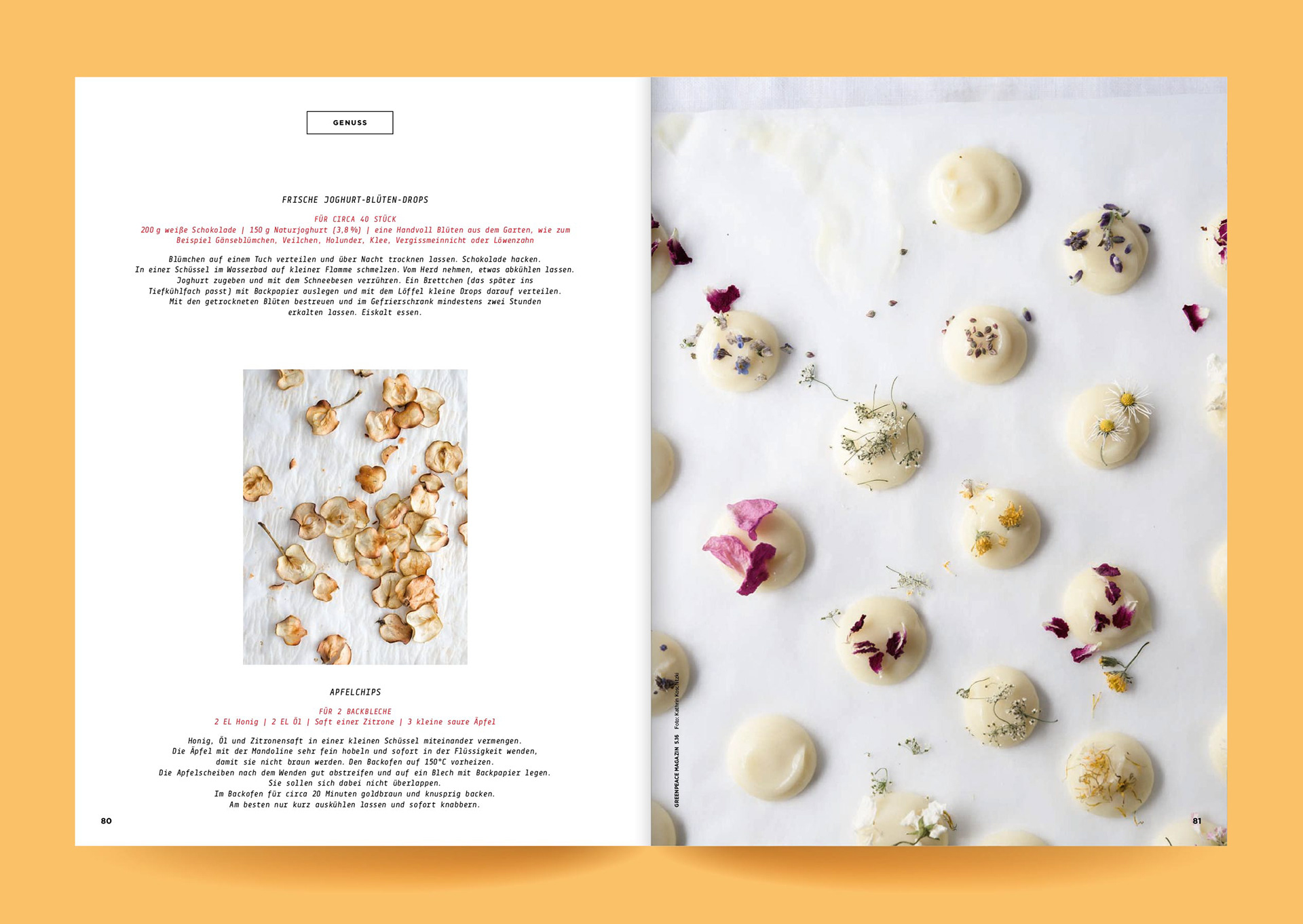 GENUSS

FRISCHE JOGHURT-BLÜTEN-DROPS

FÜR CIRCA 40 STÜCK
200 g weiße Schokolade | 150 g Naturjoghurt (3,8 %) | eine Handvoll Blüten aus dem Garten, wie zum Beispiel Gänseblümchen, Veilchen, Holunder, Klee, Vergissmeinnicht oder Löwenzahn

Blümchen auf einem Tuch verteilen und über Nacht trocknen lassen. Schokolade hacken. In einer Schüssel im Wasserbad auf kleiner Flamme schmelzen. Vom Herd nehmen, etwas abkühlen lassen. Joghurt zugeben und mit dem Schneebesen verrühren. Ein Brettchen (das später ins Tiefkühlfach passt) mit Backpapier auslegen und mit dem Löffel kleine Drops darauf verteilen. Mit den getrockneten Blüten bestreuen und im Gefrierschrank mindestens zwei Stunden erkalten lassen. Eiskalt essen.

APFELCHIPS

FÜR 2 BACKBLECHE
2 EL Honig | 2 EL Öl | Saft einer Zitrone | 3 kleine saure Äpfel

Honig, Öl und Zitronensaft in einer kleinen Schüssel miteinander vermengen. Die Äpfel mit der Mandoline sehr fein hobeln und sofort in der Flüssigkeit wenden, damit sie nicht braun werden. Den Backofen auf 150°C vorheizen. Die Apfelscheiben nach dem Wenden gut abstreifen und auf ein Blech mit Backpapier legen. Sie sollen sich dabei nicht überlappen. Im Backofen für circa 20 Minuten goldbraun und knusprig backen. Am besten nur kurz auskühlen lassen und sofort knabbern.

80

GREENPEACE MAGAZIN 5.16 Foto: Kathrin Koschitzki

81